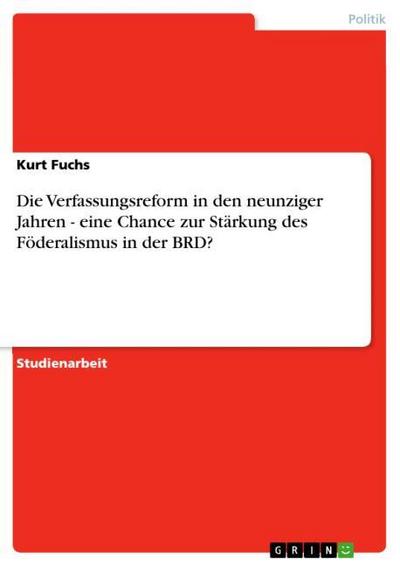 Politik

Kurt Fuchs

Die Verfassungsreform in den neunziger Jahren - eine Chance zur Stärkung des Föderalismus in der BRD?

Studienarbeit

GRIN